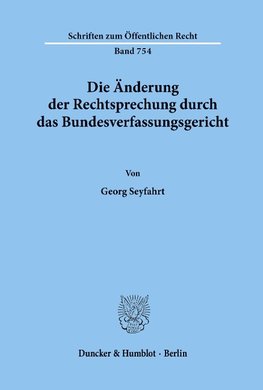 Schriften zum Öffentlichen Recht

Band 754

Die Änderung der Rechtsprechung durch das Bundesverfassungsgericht

Von

Georg Seyfahrt

Duncker & Humblot · Berlin